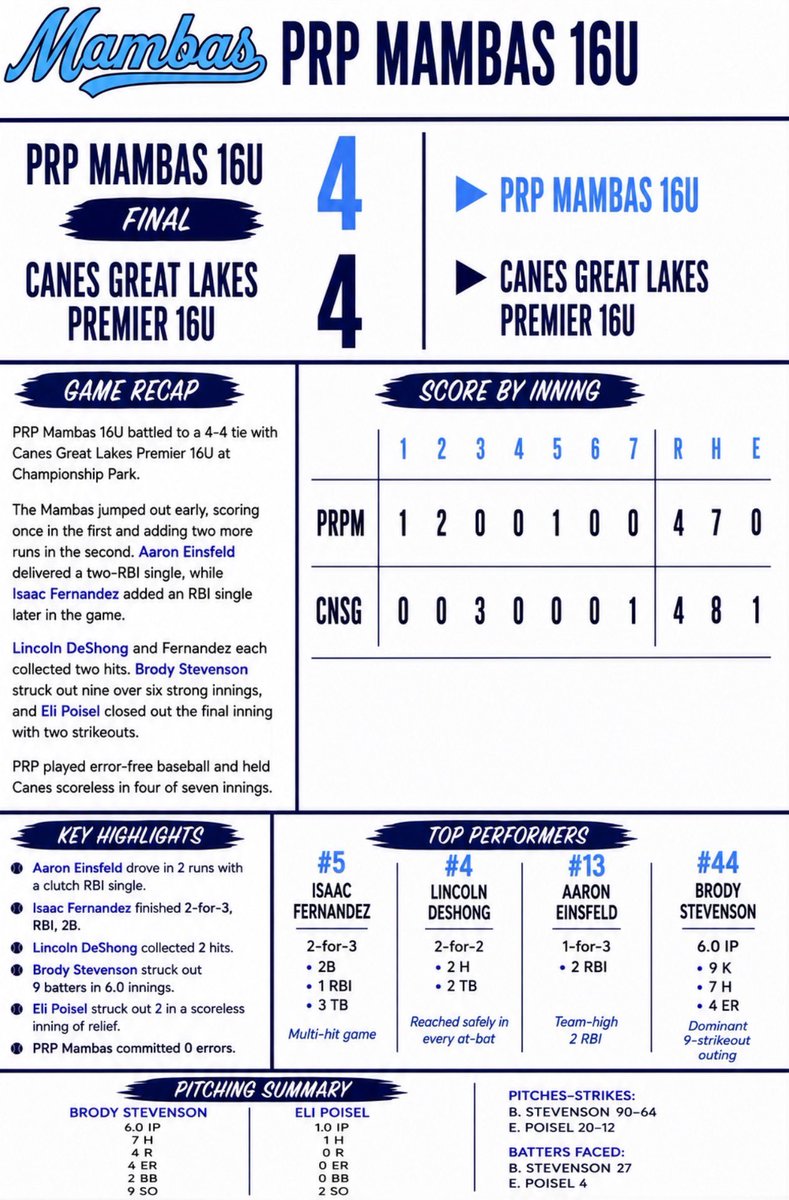 Mambas PRP MAMBAS 16U

PRP MAMBAS 16U 4

FINAL

CANES GREAT LAKES PREMIER 16U 4

▶ PRP MAMBAS 16U

▶ CANES GREAT LAKES PREMIER 16U

GAME RECAP

PRP Mambas 16U battled to a 4-4 tie with Canes Great Lakes Premier 16U at Championship Park.

The Mambas jumped out early, scoring once in the first and adding two more runs in the second. Aaron Einsfeld delivered a two-RBI single, while Isaac Fernandez added an RBI single later in the game.

Lincoln DeShong and Fernandez each collected two hits. Brody Stevenson struck out nine over six strong innings, and Eli Poisel closed out the final inning with two strikeouts.

PRP played error-free baseball and held Canes scoreless in four of seven innings.

SCORE BY INNING

| | 1 | 2 | 3 | 4 | 5 | 6 | 7 | R | H | E |
|---|---|---|---|---|---|---|---|---|---|---|
| PRPM | 1 | 2 | 0 | 0 | 1 | 0 | 0 | 4 | 7 | 0 |
| CNSG | 0 | 0 | 3 | 0 | 0 | 0 | 1 | 4 | 8 | 1 |

KEY HIGHLIGHTS

Aaron Einsfeld drove in 2 runs with a clutch RBI single.
Isaac Fernandez finished 2-for-3, RBI, 2B.
Lincoln DeShong collected 2 hits.
Brody Stevenson struck out 9 batters in 6.0 innings.
Eli Poisel struck out 2 in a scoreless inning of relief.
PRP Mambas committed 0 errors.

TOP PERFORMERS

#5 ISAAC FERNANDEZ
2-for-3
• 2B
• 1 RBI
• 3 TB
Multi-hit game

#4 LINCOLN DESHONG
2-for-2
• 2 H
• 2 TB
Reached safely in every at-bat

#13 AARON EINSFELD
1-for-3
• 2 RBI
Team-high 2 RBI

#44 BRODY STEVENSON
6.0 IP
• 9 K
• 7 H
• 4 ER
Dominant 9-strikeout outing

PITCHING SUMMARY

BRODY STEVENSON
6.0 IP
7 H
4 R
4 ER
2 BB
9 SO

ELI POISEL
1.0 IP
1 H
0 R
0 ER
0 BB
2 SO

PITCHES–STRIKES:
B. STEVENSON 90–64
E. POISEL 20–12

BATTERS FACED:
B. STEVENSON 27
E. POISEL 4